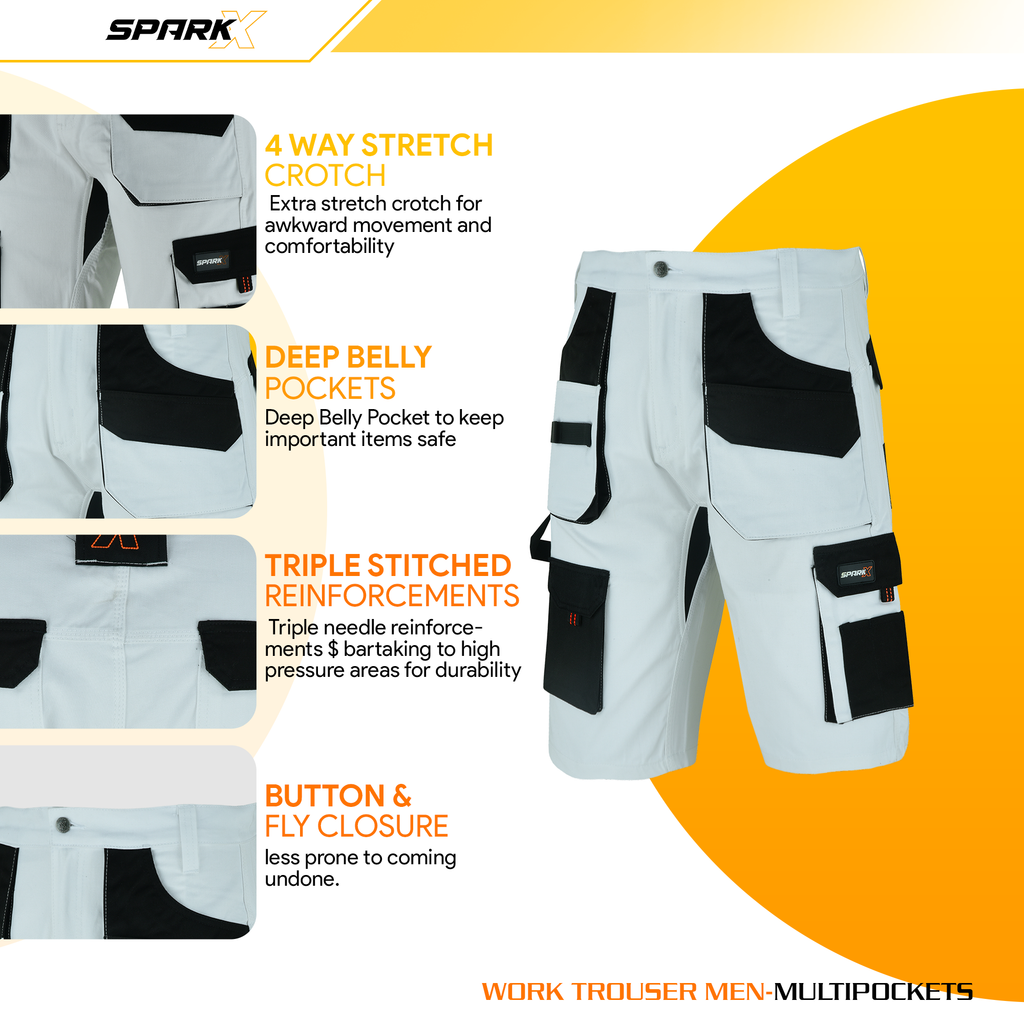 SPARKX

4 WAY STRETCH CROTCH
Extra stretch crotch for awkward movement and comfortability

SPARKX

DEEP BELLY POCKETS
Deep Belly Pocket to keep important items safe

TRIPLE STITCHED REINFORCEMENTS
Triple needle reinforcements $ bartaking to high pressure areas for durability

BUTTON & FLY CLOSURE
less prone to coming undone.

SPARKX

WORK TROUSER MEN-MULTIPOCKETS